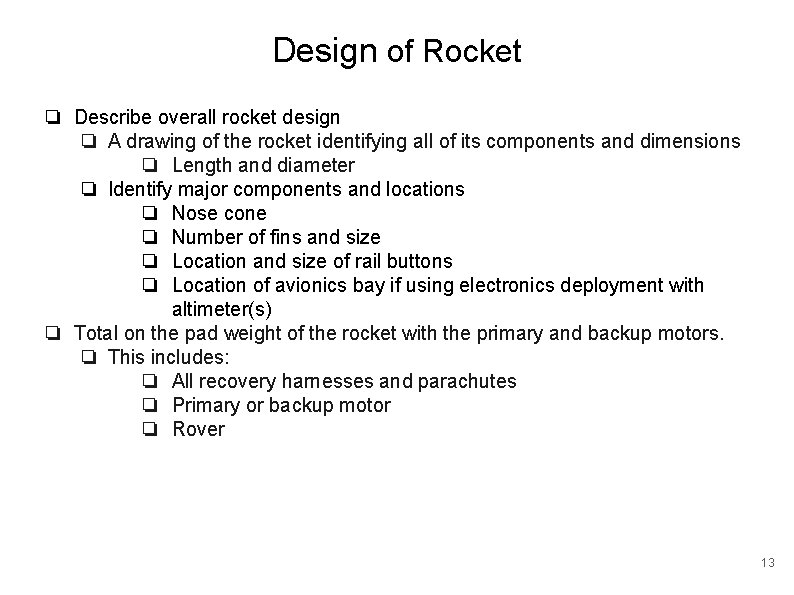 Design of Rocket

❏ Describe overall rocket design
❏ A drawing of the rocket identifying all of its components and dimensions
❏ Length and diameter
❏ Identify major components and locations
❏ Nose cone
❏ Number of fins and size
❏ Location and size of rail buttons
❏ Location of avionics bay if using electronics deployment with altimeter(s)
❏ Total on the pad weight of the rocket with the primary and backup motors.
❏ This includes:
❏ All recovery harnesses and parachutes
❏ Primary or backup motor
❏ Rover

13